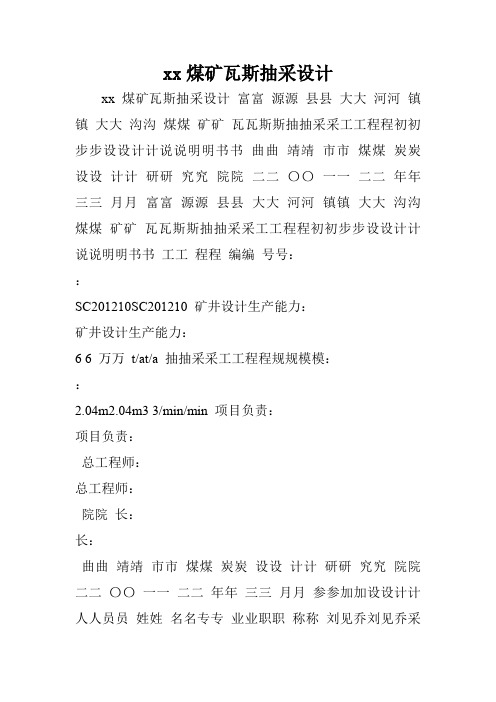 xx 煤矿瓦斯抽采设计

xx 煤矿瓦斯抽采设计 富富 源源 县县 大大 河河 镇镇 大大 沟沟 煤煤 矿矿 瓦瓦斯斯抽抽采采工工程程初初步步设设计计说说明明书书 曲曲 靖靖 市市 煤煤 炭炭 设设 计计 研研 究究 院院 二二 〇〇 一一 二二 年年 三三 月月 富富 源源 县县 大大 河河 镇镇 大大 沟沟 煤煤 矿矿 瓦瓦斯斯抽抽采采工工程程初初步步设设计计说说明明书书 工工 程程 编编 号号：

：

SC201210SC201210 矿井设计生产能力：

矿井设计生产能力：

6 6 万万 t/at/a 抽抽采采工工程程规规模模：

：

2.04m2.04m3 3/min/min 项目负责：

项目负责：

总工程师：

总工程师：

院院 长：

长：

曲曲 靖靖 市市 煤煤 炭炭 设设 计计 研研 究究 院院 二二 〇〇 一一 二二 年年 三三 月月 参参加加设设计计人人员员 姓姓 名名专专 业业职职 称称 刘见乔刘见乔采